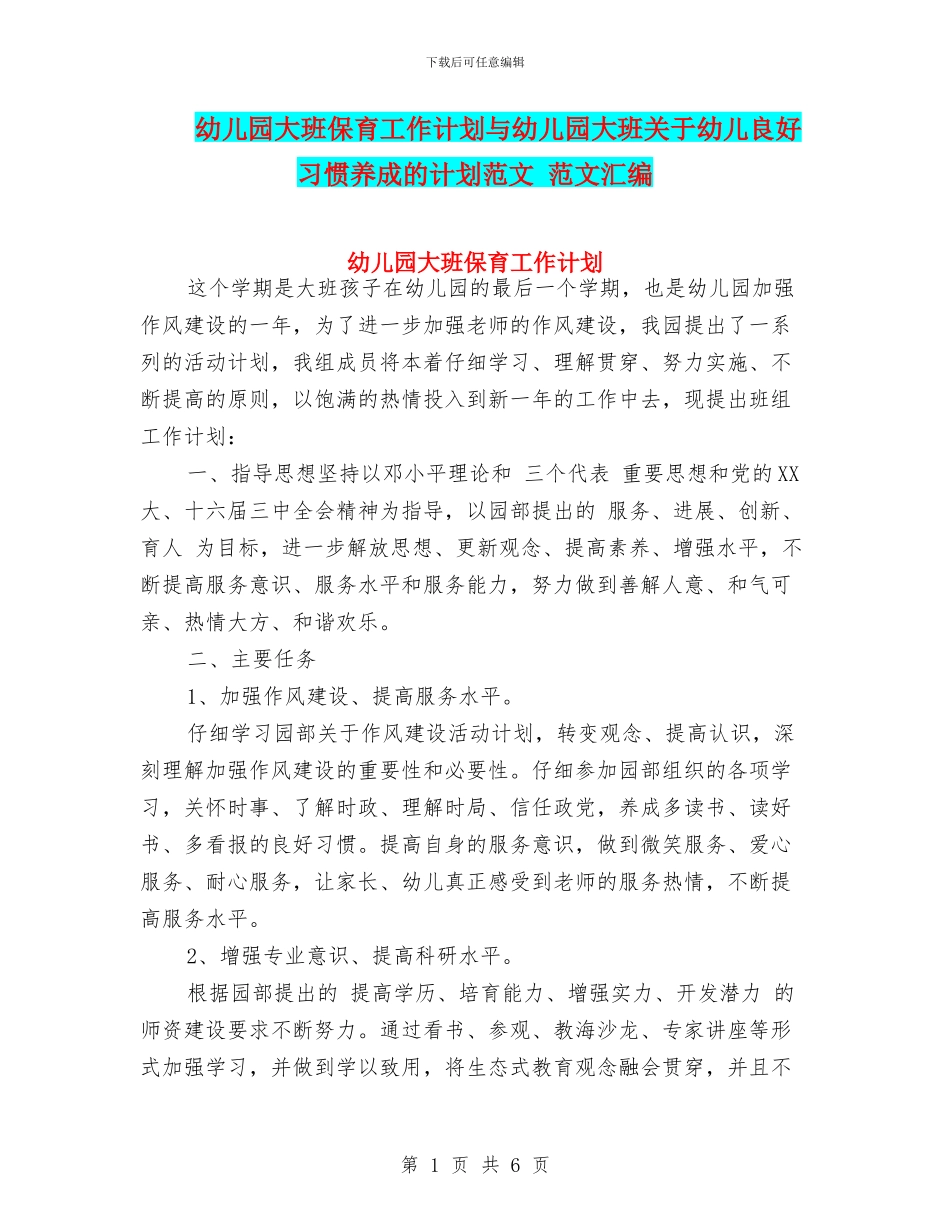 下载后可任意编辑

幼儿园大班保育工作计划与幼儿园大班关于幼儿良好习惯养成的计划范文 范文汇编

幼儿园大班保育工作计划

这个学期是大班孩子在幼儿园的最后一个学期，也是幼儿园加强作风建设的一年，为了进一步加强老师的作风建设，我园提出了一系列的活动计划，我组成员将本着仔细学习、理解贯穿、努力实施、不断提高的原则，以饱满的热情投入到新一年的工作中去，现提出班组工作计划：

一、指导思想坚持以邓小平理论和 三个代表 重要思想和党的XX大、十六届三中全会精神为指导，以园部提出的 服务、进展、创新、育人 为目标，进一步解放思想、更新观念、提高素养、增强水平，不断提高服务意识、服务水平和服务能力，努力做到善解人意、和气可亲、热情大方、和谐欢乐。

二、主要任务

1、加强作风建设、提高服务水平。

仔细学习园部关于作风建设活动计划，转变观念、提高认识，深刻理解加强作风建设的重要性和必要性。仔细参加园部组织的各项学习，关怀时事、了解时政、理解时局、信任政党，养成多读书、读好书、多看报的良好习惯。提高自身的服务意识，做到微笑服务、爱心服务、耐心服务，让家长、幼儿真正感受到老师的服务热情，不断提高服务水平。

2、增强专业意识、提高科研水平。

根据园部提出的 提高学历、培育能力、增强实力、开发潜力 的师资建设要求不断努力。通过看书、参观、教海沙龙、专家讲座等形式加强学习，并做到学以致用，将生态式教育观念融会贯穿，并且不

第 1 页 共 6 页